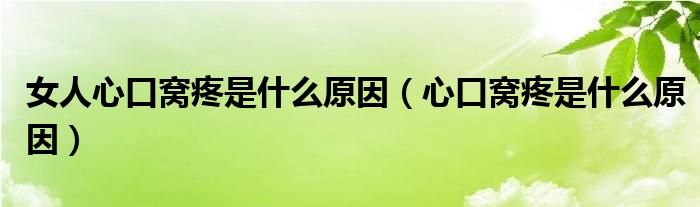 女人心口窝疼是什么原因（心口窝疼是什么原因）